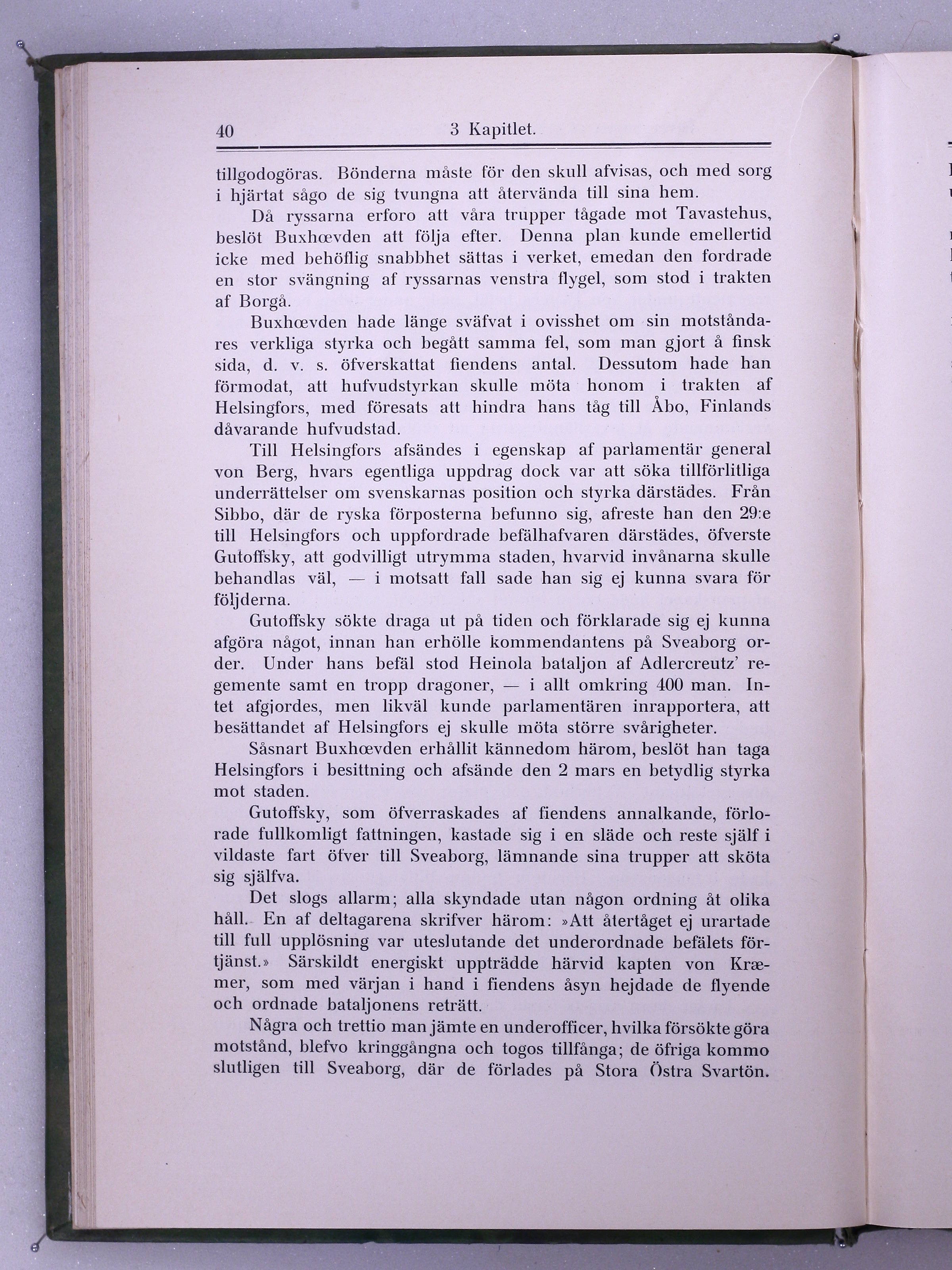 40 3 Kapitlet.

tillgodogöras. Bönderna måste för den skull afvisas, och med sorg i hjärtat sågo de sig tvungna att återvända till sina hem.

Då ryssarna erforo att våra trupper tågade mot Tavastehus, beslöt Buxhœvden att följa efter. Denna plan kunde emellertid icke med behöflig snabbhet sättas i verket, emedan den fordrade en stor svängning af ryssarnas venstra flygel, som stod i trakten af Borgå.

Buxhœvden hade länge sväfvat i ovisshet om sin motståndares verkliga styrka och begått samma fel, som man gjort å finsk sida, d. v. s. öfverskattat fiendens antal. Dessutom hade han förmodat, att hufvudstyrkan skulle möta honom i trakten af Helsingfors, med föresats att hindra hans tåg till Åbo, Finlands dåvarande hufvudstad.

Till Helsingfors afsändes i egenskap af parlamentär general von Berg, hvars egentliga uppdrag dock var att söka tillförlitliga underrättelser om svenskarnas position och styrka därstädes. Från Sibbo, där de ryska förposterna befunno sig, afreste han den 29:e till Helsingfors och uppfordrade befälhafvaren därstädes, öfverste Gutoffsky, att godvilligt utrymma staden, hvarvid invånarna skulle behandlas väl, — i motsatt fall sade han sig ej kunna svara för följderna.

Gutoffsky sökte draga ut på tiden och förklarade sig ej kunna afgöra något, innan han erhölle kommendantens på Sveaborg order. Under hans befäl stod Heinola bataljon af Adlercreutz' regemente samt en tropp dragoner, — i allt omkring 400 man. Intet afgjordes, men likväl kunde parlamentären inrapportera, att besättandet af Helsingfors ej skulle möta större svårigheter.

Såsnart Buxhœvden erhållit kännedom härom, beslöt han taga Helsingfors i besittning och afsände den 2 mars en betydlig styrka mot staden.

Gutoffsky, som öfverraskades af fiendens annalkande, förlorade fullkomligt fattningen, kastade sig i en släde och reste själf i vildaste fart öfver till Sveaborg, lämnande sina trupper att sköta sig själfva.

Det slogs allarm; alla skyndade utan någon ordning åt olika håll. En af deltagarena skrifver härom: »Att återtåget ej urartade till full upplösning var uteslutande det underordnade befälets förtjänst.» Särskildt energiskt uppträdde härvid kapten von Kræmer, som med värjan i hand i fiendens åsyn hejdade de flyende och ordnade bataljonens reträtt.

Några och trettio man jämte en underofficer, hvilka försökte göra motstånd, blefvo kringgångna och togos tillfånga; de öfriga kommo slutligen till Sveaborg, där de förlades på Stora Östra Svartön.